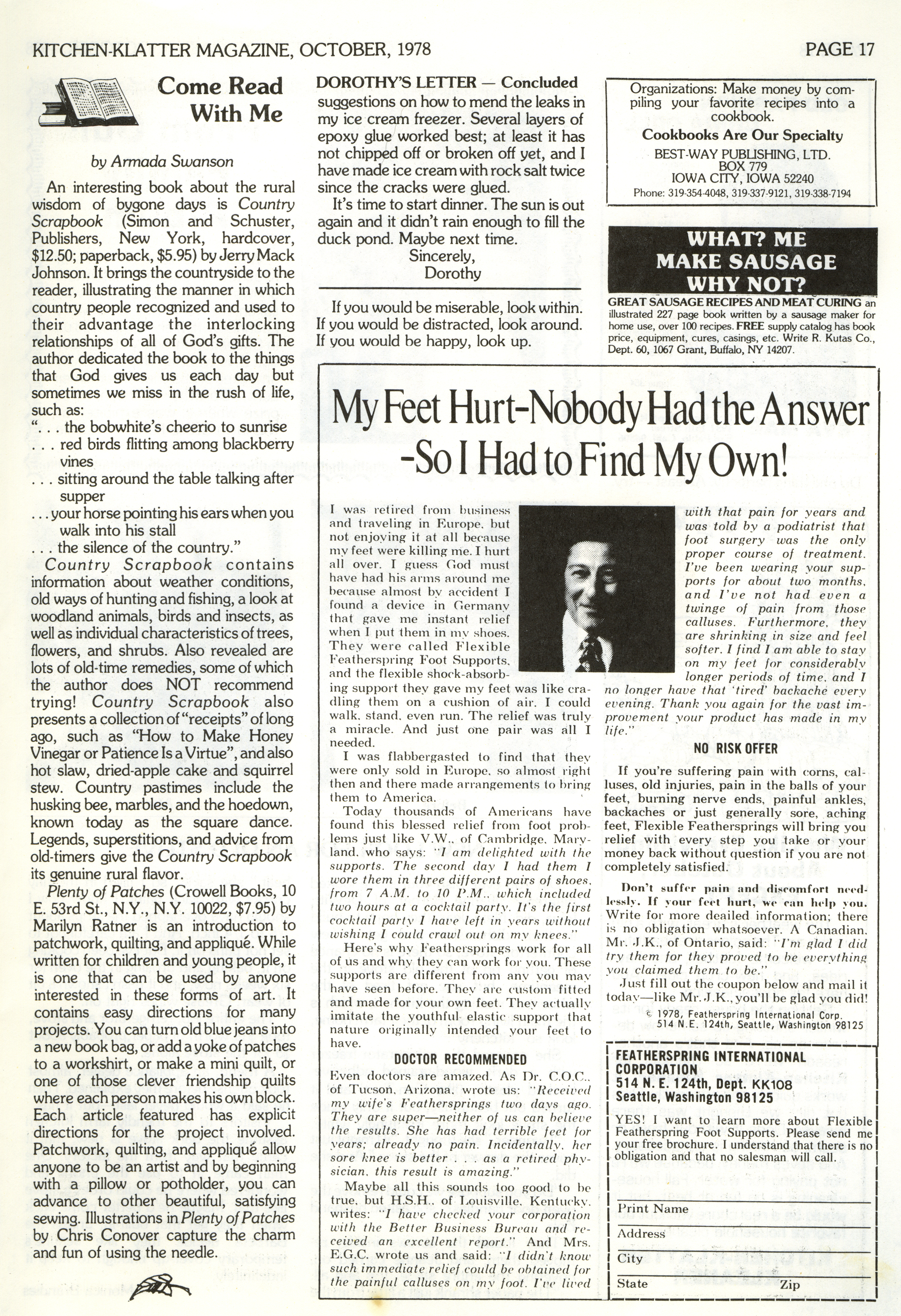 KITCHEN-KLATTER MAGAZINE, OCTOBER, 1978

PAGE 17

Come Read With Me

by Armada Swanson

An interesting book about the rural wisdom of bygone days is Country Scrapbook (Simon and Schuster, Publishers, New York, hardcover, $12.50; paperback, $5.95) by Jerry Mack Johnson. It brings the countryside to the reader, illustrating the manner in which country people recognized and used to their advantage the interlocking relationships of all of God's gifts. The author dedicated the book to the things that God gives us each day but sometimes we miss in the rush of life, such as:

". . . the bobwhite's cheerio to sunrise
. . . red birds flitting among blackberry vines
. . . sitting around the table talking after supper
. . . your horse pointing his ears when you walk into his stall
. . . the silence of the country."

Country Scrapbook contains information about weather conditions, old ways of hunting and fishing, a look at woodland animals, birds and insects, as well as individual characteristics of trees, flowers, and shrubs. Also revealed are lots of old-time remedies, some of which the author does NOT recommend trying! Country Scrapbook also presents a collection of "receipts" of long ago, such as "How to Make Honey Vinegar or Patience Is a Virtue", and also hot slaw, dried-apple cake and squirrel stew. Country pastimes include the husking bee, marbles, and the hoedown, known today as the square dance. Legends, superstitions, and advice from old-timers give the Country Scrapbook its genuine rural flavor.

Plenty of Patches (Crowell Books, 10 E. 53rd St., N.Y., N.Y. 10022, $7.95) by Marilyn Ratner is an introduction to patchwork, quilting, and appliqué. While written for children and young people, it is one that can be used by anyone interested in these forms of art. It contains easy directions for many projects. You can turn old blue jeans into a new book bag, or add a yoke of patches to a workshirt, or make a mini quilt, or one of those clever friendship quilts where each person makes his own block. Each article featured has explicit directions for the project involved. Patchwork, quilting, and appliqué allow anyone to be an artist and by beginning with a pillow or potholder, you can advance to other beautiful, satisfying sewing. Illustrations in Plenty of Patches by Chris Conover capture the charm and fun of using the needle.

DOROTHY'S LETTER — Concluded

suggestions on how to mend the leaks in my ice cream freezer. Several layers of epoxy glue worked best; at least it has not chipped off or broken off yet, and I have made ice cream with rock salt twice since the cracks were glued.

It's time to start dinner. The sun is out again and it didn't rain enough to fill the duck pond. Maybe next time.

Sincerely,
Dorothy

If you would be miserable, look within.
If you would be distracted, look around.
If you would be happy, look up.

Organizations: Make money by compiling your favorite recipes into a cookbook.
Cookbooks Are Our Specialty
BEST-WAY PUBLISHING, LTD.
BOX 779
IOWA CITY, IOWA 52240
Phone: 319-354-4048, 319-337-9121, 319-338-7194

WHAT? ME MAKE SAUSAGE WHY NOT?

GREAT SAUSAGE RECIPES AND MEAT CURING an illustrated 227 page book written by a sausage maker for home use, over 100 recipes. FREE supply catalog has book price, equipment, cures, casings, etc. Write R. Kutas Co., Dept. 60, 1067 Grant, Buffalo, NY 14207.

My Feet Hurt-Nobody Had the Answer -So I Had to Find My Own!

I was retired from business and traveling in Europe, but not enjoying it at all because my feet were killing me. I hurt all over. I guess God must have had his arms around me because almost by accident I found a device in Germany that gave me instant relief when I put them in my shoes. They were called Flexible Featherspring Foot Supports, and the flexible shock-absorbing support they gave my feet was like cradling them on a cushion of air. I could walk, stand, even run. The relief was truly a miracle. And just one pair was all I needed.

I was flabbergasted to find that they were only sold in Europe, so almost right then and there made arrangements to bring them to America.

Today thousands of Americans have found this blessed relief from foot problems just like V.W., of Cambridge, Maryland, who says: "I am delighted with the supports. The second day I had them I wore them in three different pairs of shoes, from 7 A.M. to 10 P.M., which included two hours at a cocktail party. It's the first cocktail party I have left in years without wishing I could crawl out on my knees."

Here's why Feathersprings work for all of us and why they can work for you. These supports are different from any you may have seen before. They are custom fitted and made for your own feet. They actually imitate the youthful elastic support that nature originally intended your feet to have.

DOCTOR RECOMMENDED

Even doctors are amazed. As Dr. C.O.C., of Tucson, Arizona, wrote us: "Received my wife's Feathersprings two days ago. They are super—neither of us can believe the results. She has had terrible feet for years; already no pain. Incidentally, her sore knee is better . . . as a retired physician, this result is amazing."

Maybe all this sounds too good to be true, but H.S.H., of Louisville, Kentucky, writes: "I have checked your corporation with the Better Business Bureau and received an excellent report." And Mrs. E.G.C. wrote us and said: "I didn't know such immediate relief could be obtained for the painful calluses on my foot. I've lived with that pain for years and was told by a podiatrist that foot surgery was the only proper course of treatment. I've been wearing your supports for about two months, and I've not had even a twinge of pain from those calluses. Furthermore, they are shrinking in size and feel softer. I find I am able to stay on my feet for considerably longer periods of time, and I no longer have that 'tired' backache every evening. Thank you again for the vast improvement your product has made in my life."

NO RISK OFFER

If you're suffering pain with corns, calluses, old injuries, pain in the balls of your feet, burning nerve ends, painful ankles, backaches or just generally sore, aching feet, Flexible Feathersprings will bring you relief with every step you take or your money back without question if you are not completely satisfied.

Don't suffer pain and discomfort needlessly. If your feet hurt, we can help you. Write for more deailed information; there is no obligation whatsoever. A Canadian, Mr. J.K., of Ontario, said: "I'm glad I did try them for they proved to be everything you claimed them to be."

Just fill out the coupon below and mail it today—like Mr. J.K., you'll be glad you did!

© 1978, Featherspring International Corp.
514 N.E. 124th, Seattle, Washington 98125

FEATHERSPRING INTERNATIONAL CORPORATION
514 N. E. 124th, Dept. KK108
Seattle, Washington 98125

YES! I want to learn more about Flexible Featherspring Foot Supports. Please send me your free brochure. I understand that there is no obligation and that no salesman will call.

Print Name
Address
City
State Zip